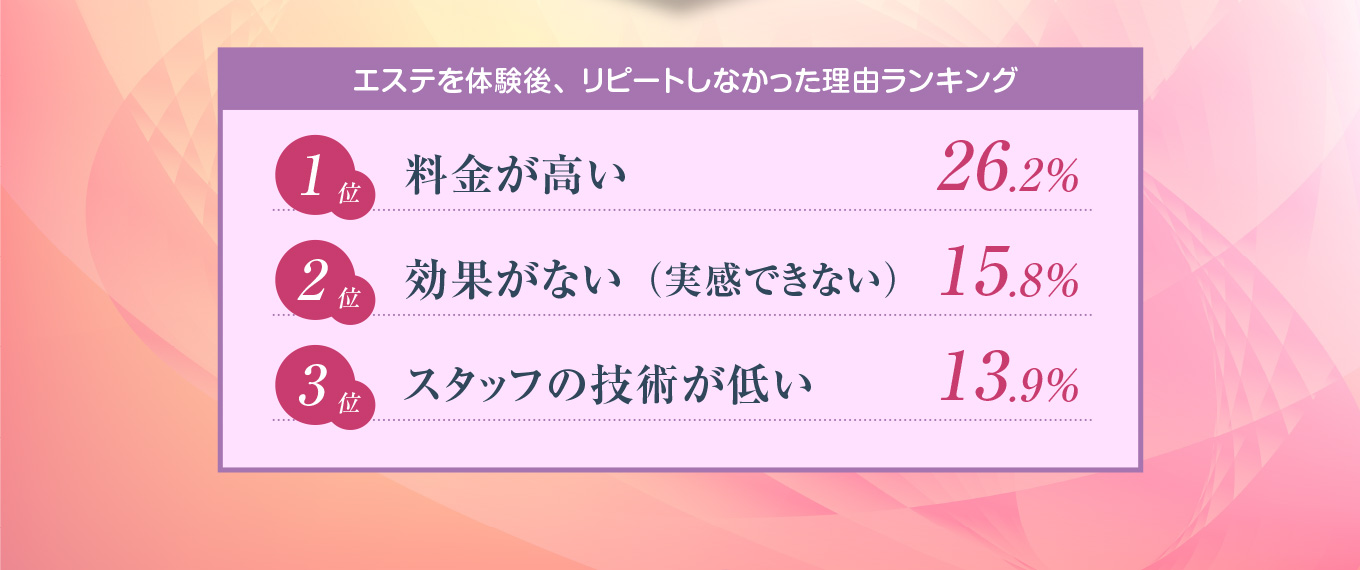 エステを体験後、リピートしなかった理由ランキング

1位 料金が高い 26.2%

2位 効果がない（実感できない） 15.8%

3位 スタッフの技術が低い 13.9%